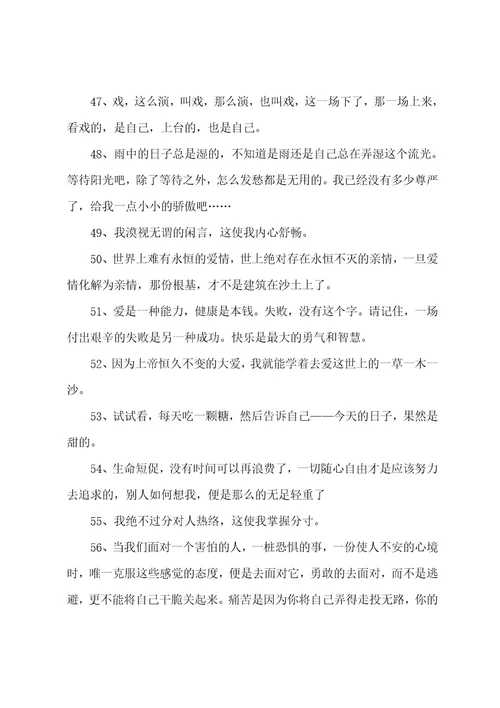 47、戏，这么演，叫戏，那么演，也叫戏，这一场下了，那一场上来，看戏的，是自己，上台的，也是自己。

48、雨中的日子总是湿的，不知道是雨还是自己总在弄湿这个流光。等待阳光吧，除了等待之外，怎么发愁都是无用的。我已经没有多少尊严了，给我一点小小的骄傲吧……

49、我漠视无谓的闲言，这使我内心舒畅。

50、世界上难有永恒的爱情，世上绝对存在永恒不灭的亲情，一旦爱情化解为亲情，那份根基，才不是建筑在沙土上了。

51、爱是一种能力，健康是本钱。失败，没有这个字。请记住，一场付出艰辛的失败是另一种成功。快乐是最大的勇气和智慧。

52、因为上帝恒久不变的大爱，我就能学着去爱这世上的一草一木一沙。

53、试试看，每天吃一颗糖，然后告诉自己——今天的日子，果然是甜的。

54、生命短促，没有时间可以再浪费了，一切随心自由才是应该努力去追求的，别人如何想我，便是那么的无足轻重了

55、我绝不过分对人热络，这使我掌握分寸。

56、当我们面对一个害怕的人，一桩恐惧的事，一份使人不安的心境时，唯一克服这些感觉的态度，便是去面对它，勇敢的去面对，而不是逃避，更不能将自己干脆关起来。痛苦是因为你将自己弄得走投无路，你的